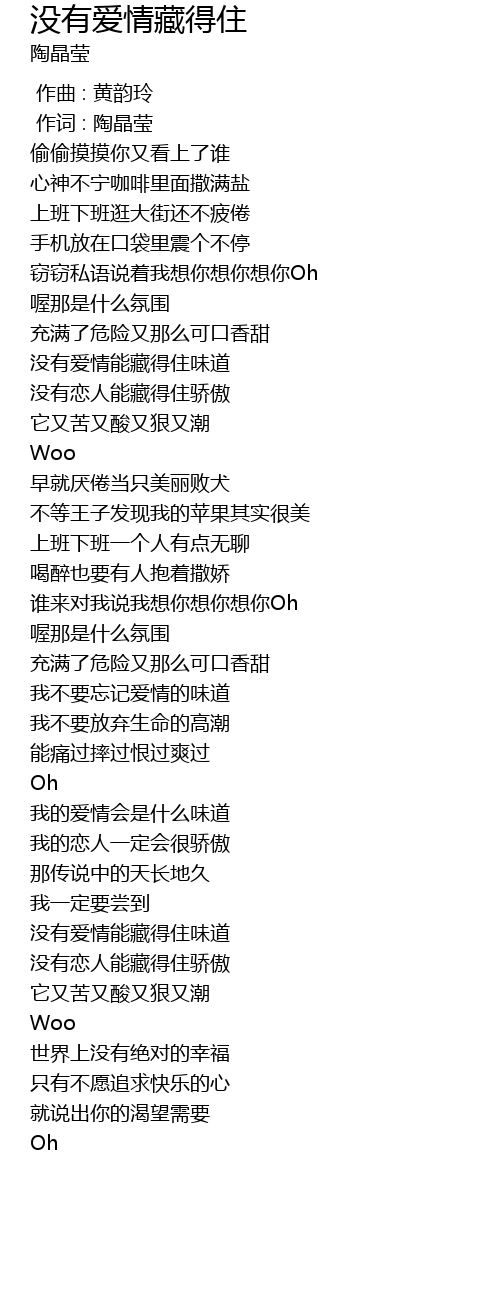 没有爱情藏得住
陶晶莹

作曲 : 黄韵玲
作词 : 陶晶莹
偷偷摸摸你又看上了谁
心神不宁咖啡里面撒满盐
上班下班逛大街还不疲倦
手机放在口袋里震个不停
窃窃私语说着我想你想你想你Oh
喔那是什么氛围
充满了危险又那么可口香甜
没有爱情能藏得住味道
没有恋人能藏得住骄傲
它又苦又酸又狠又潮
Woo
早就厌倦当只美丽败犬
不等王子发现我的苹果其实很美
上班下班一个人有点无聊
喝醉也要有人抱着撒娇
谁来对我说我想你想你想你Oh
喔那是什么氛围
充满了危险又那么可口香甜
我不要忘记爱情的味道
我不要放弃生命的高潮
能痛过摔过恨过爽过
Oh
我的爱情会是什么味道
我的恋人一定会很骄傲
那传说中的天长地久
我一定要尝到
没有爱情能藏得住味道
没有恋人能藏得住骄傲
它又苦又酸又狠又潮
Woo
世界上没有绝对的幸福
只有不愿追求快乐的心
就说出你的渴望需要
Oh